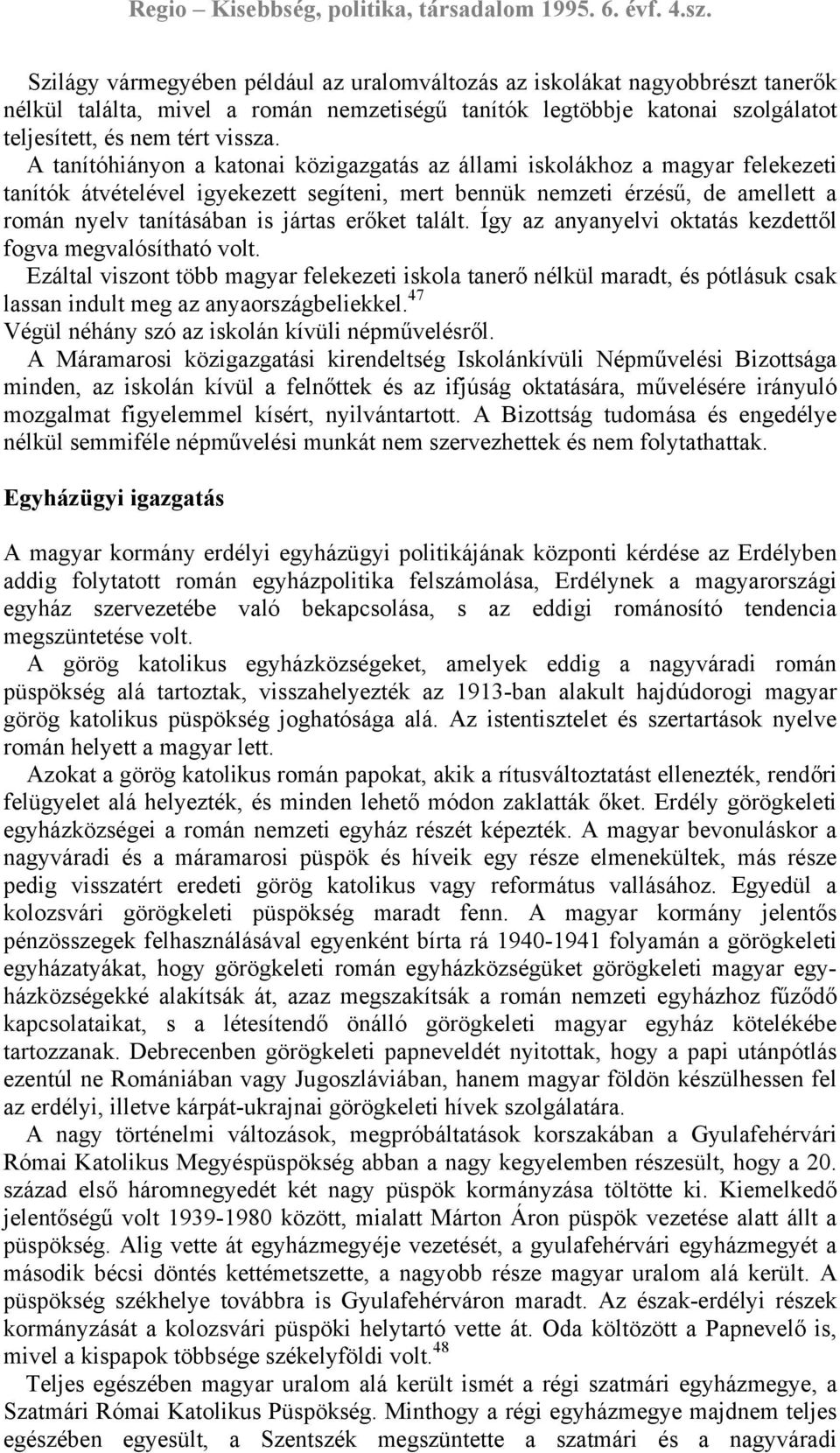 Regio – Kisebbség, politika, társadalom 1995. 6. évf. 4.sz.

Szilágy vármegyében például az uralomváltozás az iskolákat nagyobbrészt tanerők nélkül találta, mivel a román nemzetiségű tanítók legtöbbje katonai szolgálatot teljesített, és nem tért vissza.
A tanítóhiányon a katonai közigazgatás az állami iskolákhoz a magyar felekezeti tanítók átvételével igyekezett segíteni, mert bennük nemzeti érzésű, de amellett a román nyelv tanításában is jártas erőket talált. Így az anyanyelvi oktatás kezdettől fogva megvalósítható volt.
Ezáltal viszont több magyar felekezeti iskola tanerő nélkül maradt, és pótlásuk csak lassan indult meg az anyaországbeliekkel.$^{47}$
Végül néhány szó az iskolán kívüli népművelésről.
A Máramarosi közigazgatási kirendeltség Iskolánkívüli Népművelési Bizottsága minden, az iskolán kívül a felnőttek és az ifjúság oktatására, művelésére irányuló mozgalmat figyelemmel kísért, nyilvántartott. A Bizottság tudomása és engedélye nélkül semmiféle népművelési munkát nem szervezhettek és nem folytathattak.

Egyházügyi igazgatás

A magyar kormány erdélyi egyházügyi politikájának központi kérdése az Erdélyben addig folytatott román egyházpolitika felszámolása, Erdélynek a magyarországi egyház szervezetébe való bekapcsolása, s az eddigi románosító tendencia megszüntetése volt.
A görög katolikus egyházközségeket, amelyek eddig a nagyváradi román püspökség alá tartoztak, visszahelyezték az 1913-ban alakult hajdúdorogi magyar görög katolikus püspökség joghatósága alá. Az istentisztelet és szertartások nyelve román helyett a magyar lett.
Azokat a görög katolikus román papokat, akik a rítusváltoztatást ellenezték, rendőri felügyelet alá helyezték, és minden lehető módon zaklatták őket. Erdély görögkeleti egyházközségei a román nemzeti egyház részét képezték. A magyar bevonuláskor a nagyváradi és a máramarosi püspök és híveik egy része elmenekültek, más része pedig visszatért eredeti görög katolikus vagy református vallásához. Egyedül a kolozsvári görögkeleti püspökség maradt fenn. A magyar kormány jelentős pénzösszegek felhasználásával egyenként bírta rá 1940-1941 folyamán a görögkeleti egyházatyákat, hogy görögkeleti román egyházközségüket görögkeleti magyar egyházközségekké alakítsák át, azaz megszakítsák a román nemzeti egyházhoz fűződő kapcsolataikat, s a létesítendő önálló görögkeleti magyar egyház kötelékébe tartozzanak. Debrecenben görögkeleti papneveldét nyitottak, hogy a papi utánpótlás ezentúl ne Romániában vagy Jugoszláviában, hanem magyar földön készülhessen fel az erdélyi, illetve kárpát-ukrajnai görögkeleti hívek szolgálatára.
A nagy történelmi változások, megpróbáltatások korszakában a Gyulafehérvári Római Katolikus Megyéspüspökség abban a nagy kegyelemben részesült, hogy a 20. század első háromnegyedét két nagy püspök kormányzása töltötte ki. Kiemelkedő jelentőségű volt 1939-1980 között, mialatt Márton Áron püspök vezetése alatt állt a püspökség. Alig vette át egyházmegyéje vezetését, a gyulafehérvári egyházmegyét a második bécsi döntés kettémetszette, a nagyobb része magyar uralom alá került. A püspökség székhelye továbbra is Gyulafehérváron maradt. Az észak-erdélyi részek kormányzását a kolozsvári püspöki helytartó vette át. Oda költözött a Papnevelő is, mivel a kispapok többsége székelyföldi volt.$^{48}$
Teljes egészében magyar uralom alá került ismét a régi szatmári egyházmegye, a Szatmári Római Katolikus Püspökség. Minthogy a régi egyházmegye majdnem teljes egészében egyesült, a Szentszék megszüntette a szatmári és a nagyváradi